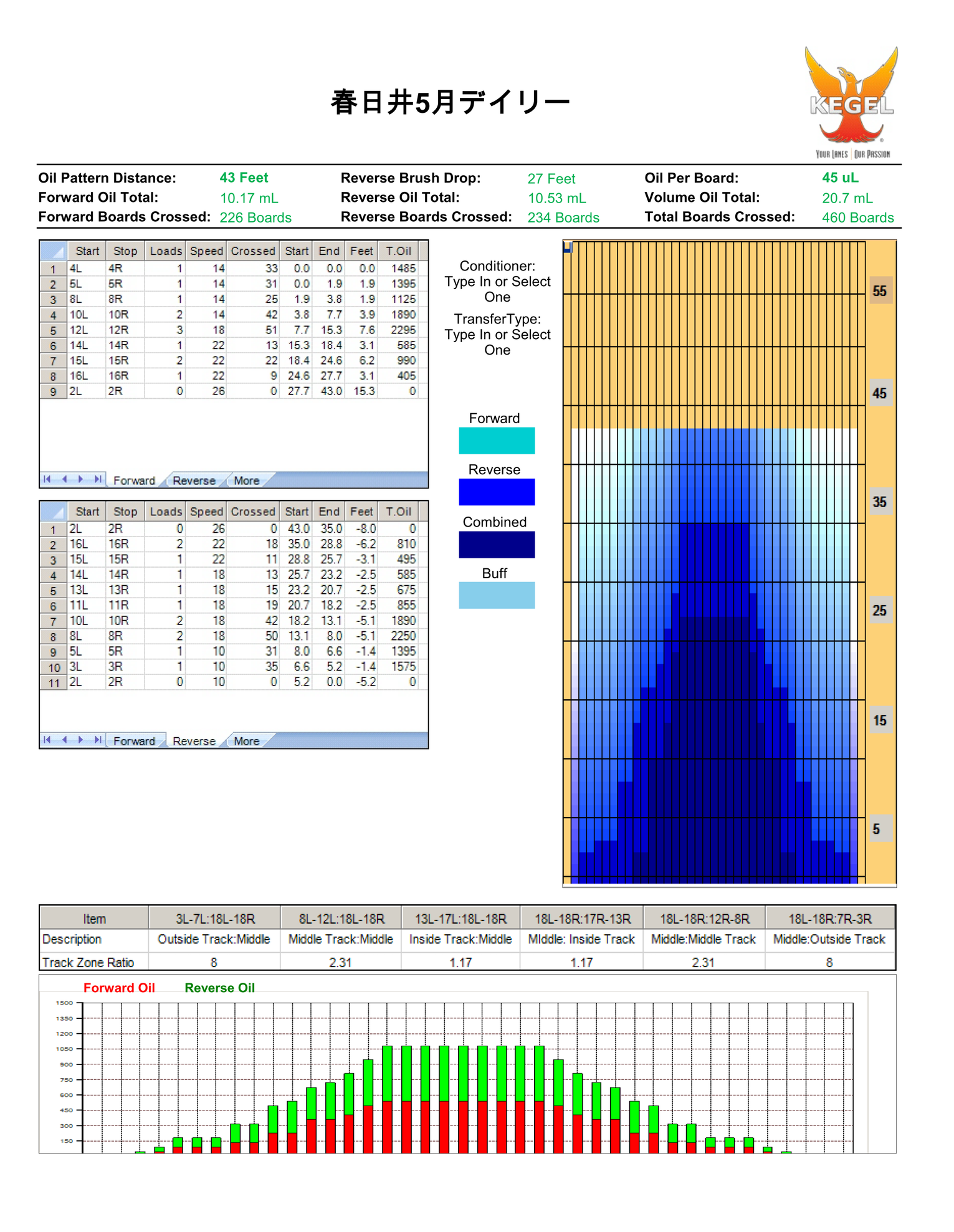 春日井5月デイリー

KEGEL
YOUR LANES | OUR PASSION

Oil Pattern Distance: 43 Feet
Forward Oil Total: 10.17 mL
Forward Boards Crossed: 226 Boards

Reverse Brush Drop: 27 Feet
Reverse Oil Total: 10.53 mL
Reverse Boards Crossed: 234 Boards

Oil Per Board: 45 uL
Volume Oil Total: 20.7 mL
Total Boards Crossed: 460 Boards

| | Start | Stop | Loads | Speed | Crossed | Start | End | Feet | T.Oil |
|---|---|---|---|---|---|---|---|---|---|
| 1 | 4L | 4R | 1 | 14 | 33 | 0.0 | 0.0 | 0.0 | 1485 |
| 2 | 5L | 5R | 1 | 14 | 31 | 0.0 | 1.9 | 1.9 | 1395 |
| 3 | 8L | 8R | 1 | 14 | 25 | 1.9 | 3.8 | 1.9 | 1125 |
| 4 | 10L | 10R | 2 | 14 | 42 | 3.8 | 7.7 | 3.9 | 1890 |
| 5 | 12L | 12R | 3 | 18 | 51 | 7.7 | 15.3 | 7.6 | 2295 |
| 6 | 14L | 14R | 1 | 22 | 13 | 15.3 | 18.4 | 3.1 | 585 |
| 7 | 15L | 15R | 2 | 22 | 22 | 18.4 | 24.6 | 6.2 | 990 |
| 8 | 16L | 16R | 1 | 22 | 9 | 24.6 | 27.7 | 3.1 | 405 |
| 9 | 2L | 2R | 0 | 26 | 0 | 27.7 | 43.0 | 15.3 | 0 |

Forward Reverse More

| | Start | Stop | Loads | Speed | Crossed | Start | End | Feet | T.Oil |
|---|---|---|---|---|---|---|---|---|---|
| 1 | 2L | 2R | 0 | 26 | 0 | 43.0 | 35.0 | -8.0 | 0 |
| 2 | 16L | 16R | 2 | 22 | 18 | 35.0 | 28.8 | -6.2 | 810 |
| 3 | 15L | 15R | 1 | 22 | 11 | 28.8 | 25.7 | -3.1 | 495 |
| 4 | 14L | 14R | 1 | 18 | 13 | 25.7 | 23.2 | -2.5 | 585 |
| 5 | 13L | 13R | 1 | 18 | 15 | 23.2 | 20.7 | -2.5 | 675 |
| 6 | 11L | 11R | 1 | 18 | 19 | 20.7 | 18.2 | -2.5 | 855 |
| 7 | 10L | 10R | 2 | 18 | 42 | 18.2 | 13.1 | -5.1 | 1890 |
| 8 | 8L | 8R | 2 | 18 | 50 | 13.1 | 8.0 | -5.1 | 2250 |
| 9 | 5L | 5R | 1 | 10 | 31 | 8.0 | 6.6 | -1.4 | 1395 |
| 10 | 3L | 3R | 1 | 10 | 35 | 6.6 | 5.2 | -1.4 | 1575 |
| 11 | 2L | 2R | 0 | 10 | 0 | 5.2 | 0.0 | -5.2 | 0 |

Forward Reverse More

Conditioner: Type In or Select One

TransferType: Type In or Select One

Forward

Reverse

Combined

Buff

55
45
35
25
15
5

| Item | 3L-7L:18L-18R | 8L-12L:18L-18R | 13L-17L:18L-18R | 18L-18R:17R-13R | 18L-18R:12R-8R | 18L-18R:7R-3R |
|---|---|---|---|---|---|---|
| Description | Outside Track:Middle | Middle Track:Middle | Inside Track:Middle | MIddle: Inside Track | Middle:Middle Track | Middle:Outside Track |
| Track Zone Ratio | 8 | 2.31 | 1.17 | 1.17 | 2.31 | 8 |

Forward Oil Reverse Oil

1500
1350
1200
1050
900
750
600
450
300
150